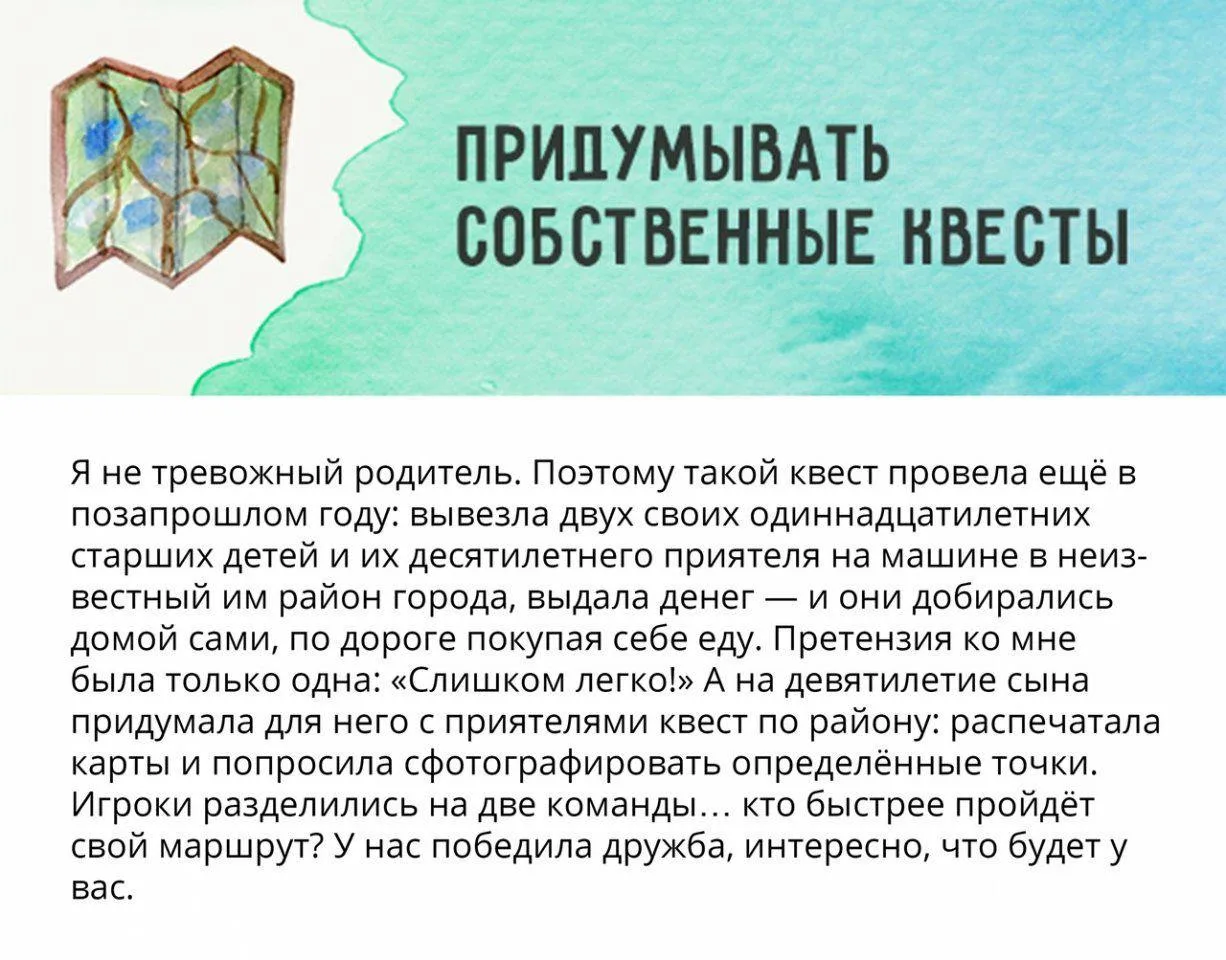 ПРИДУМЫВАТЬ
СОБСТВЕННЫЕ КВЕСТЫ

Я не тревожный родитель. Поэтому такой квест провела ещё в позапрошлом году: вывезла двух своих одиннадцатилетних старших детей и их десятилетнего приятеля на машине в неизвестный им район города, выдала денег — и они добирались домой сами, по дороге покупая себе еду. Претензия ко мне была только одна: «Слишком легко!» А на девятилетие сына придумала для него с приятелями квест по району: распечатала карты и попросила сфотографировать определённые точки. Игроки разделились на две команды… кто быстрее пройдёт свой маршрут? У нас победила дружба, интересно, что будет у вас.